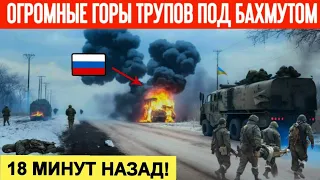 ОГРОМНЫЕ ГОРЫ ТРУПОВ ПОД БАХМУТОМ

18 МИНУТ НАЗАД!